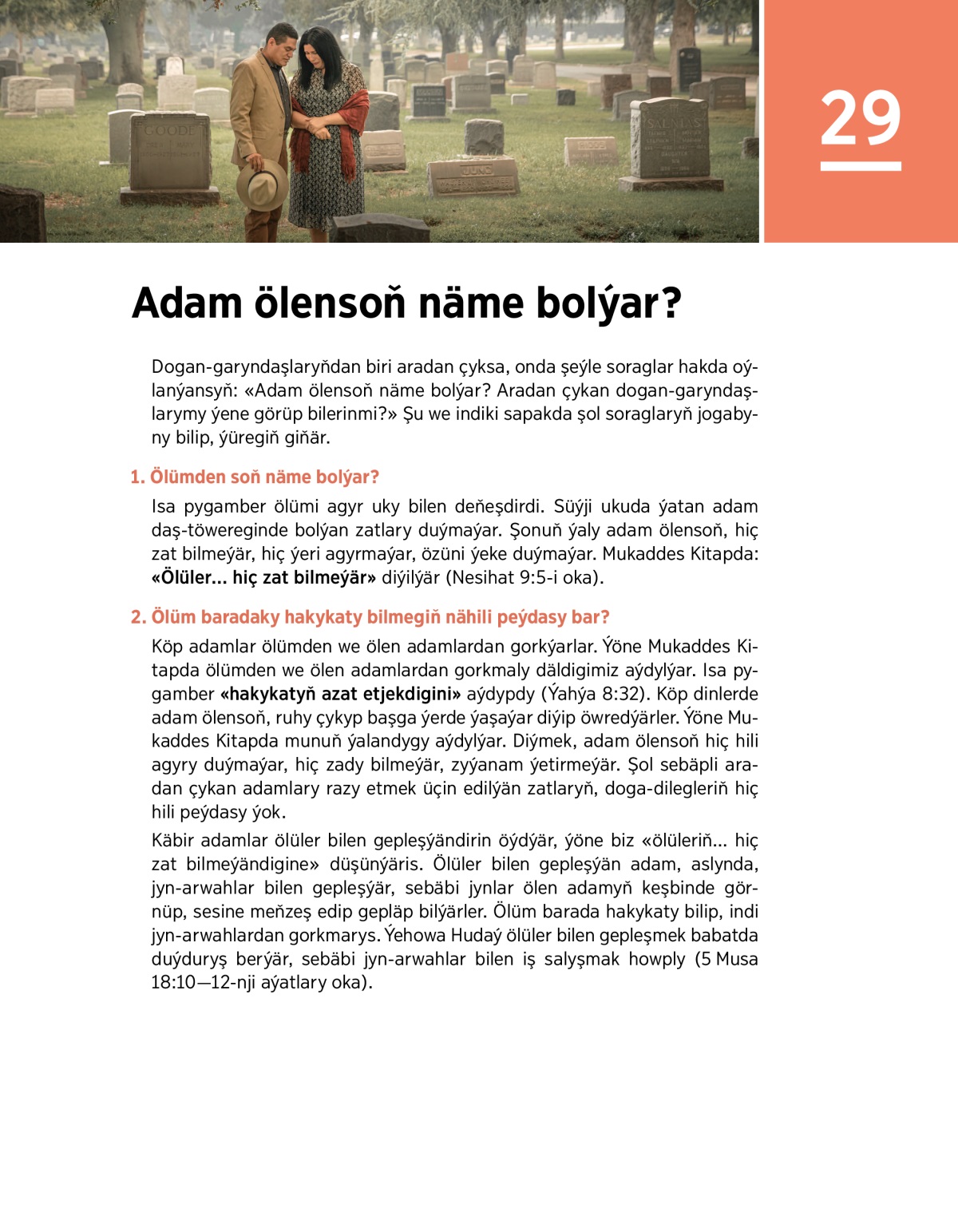 29

Adam ölensoň näme bolýar?

Dogan-garyndaşlaryňdan biri aradan çyksa, onda şeýle soraglar hakda oýlanýansyň: «Adam ölensoň näme bolýar? Aradan çykan dogan-garyndaşlarymy ýene görüp bilerinmi?» Şu we indiki sapakda şol soraglaryň jogabyny bilip, ýüregiň giňär.

1. Ölümden soň näme bolýar?

Isa pygamber ölümi agyr uky bilen deňeşdirdi. Süýji ukuda ýatan adam daş-töwereginde bolýan zatlary duýmaýar. Şonuň ýaly adam ölensoň, hiç zat bilmeýär, hiç ýeri agyrmaýar, özüni ýeke duýmaýar. Mukaddes Kitapda: «Ölüler... hiç zat bilmeýär» diýilýär (Nesihat 9:5-i oka).

2. Ölüm baradaky hakykaty bilmegiň nähili peýdasy bar?

Köp adamlar ölümden we ölen adamlardan gorkýarlar. Ýöne Mukaddes Kitapda ölümden we ölen adamlardan gorkmaly däldigimiz aýdylýar. Isa pygamber «hakykatyň azat etjekdigini» aýdypdy (Ýahýa 8:32). Köp dinlerde adam ölensoň, ruhy çykyp başga ýerde ýaşaýar diýip öwredýärler. Ýöne Mukaddes Kitapda munuň ýalandygy aýdylýar. Diýmek, adam ölensoň hiç hili agyry duýmaýar, hiç zady bilmeýär, zyýanam ýetirmeýär. Şol sebäpli aradan çykan adamlary razy etmek üçin edilýän zatlaryň, doga-dilegleriň hiç hili peýdasy ýok.

Käbir adamlar ölüler bilen gepleşýändirin öýdýär, ýöne biz «ölüleriň... hiç zat bilmeýändigine» düşünýäris. Ölüler bilen gepleşýän adam, aslynda, jyn-arwahlar bilen gepleşýär, sebäbi jynlar ölen adamyň keşbinde görnüp, sesine meňzeş edip gepläp bilýärler. Ölüm barada hakykaty bilip, indi jyn-arwahlardan gorkmarys. Ýehowa Hudaý ölüler bilen gepleşmek babatda duýduryş berýär, sebäbi jyn-arwahlar bilen iş salyşmak howply (5 Musa 18:10—12-nji aýatlary oka).